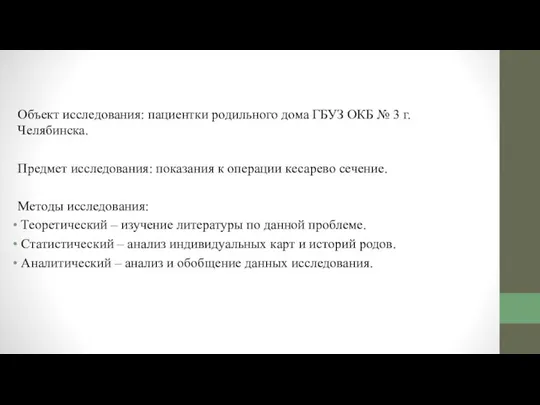 Объект исследования: пациентки родильного дома ГБУЗ ОКБ № 3 г. Челябинска.

Предмет исследования: показания к операции кесарево сечение.

Методы исследования:
• Теоретический – изучение литературы по данной проблеме.
• Статистический – анализ индивидуальных карт и историй родов.
• Аналитический – анализ и обобщение данных исследования.